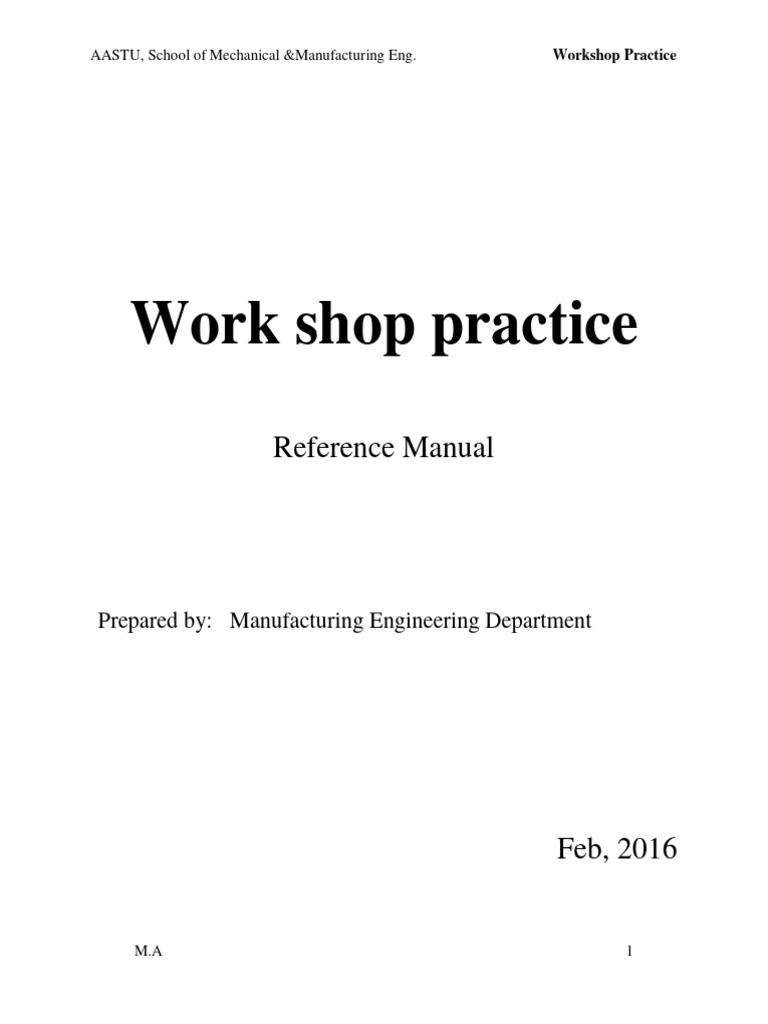 AASTU, School of Mechanical &Manufacturing Eng. Workshop Practice

Work shop practice

Reference Manual

Prepared by: Manufacturing Engineering Department

Feb, 2016

M.A 1